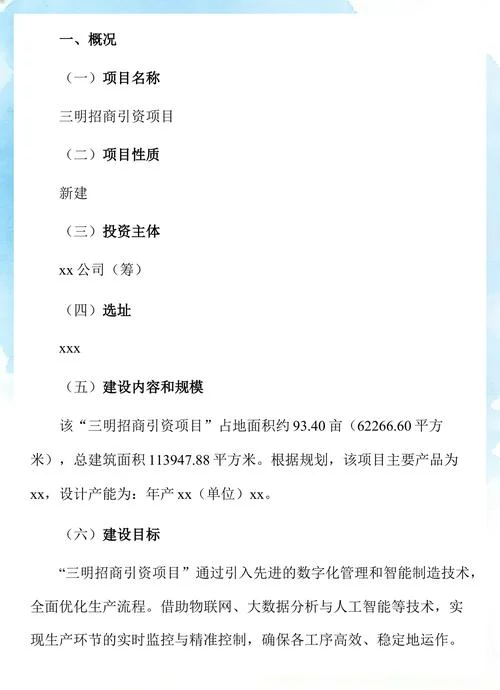 一、概况

（一）项目名称

三明招商引资项目

（二）项目性质

新建

（三）投资主体

xx公司（筹）

（四）选址

xxx

（五）建设内容和规模

该“三明招商引资项目”占地面积约93.40亩（62266.60平方米），总建筑面积113947.88平方米。根据规划，该项目主要产品为xx，设计产能为：年产xx（单位）xx。

（六）建设目标

“三明招商引资项目”通过引入先进的数字化管理和智能制造技术，全面优化生产流程。借助物联网、大数据分析与人工智能等技术，实现生产环节的实时监控与精准控制，确保各工序高效、稳定地运作。